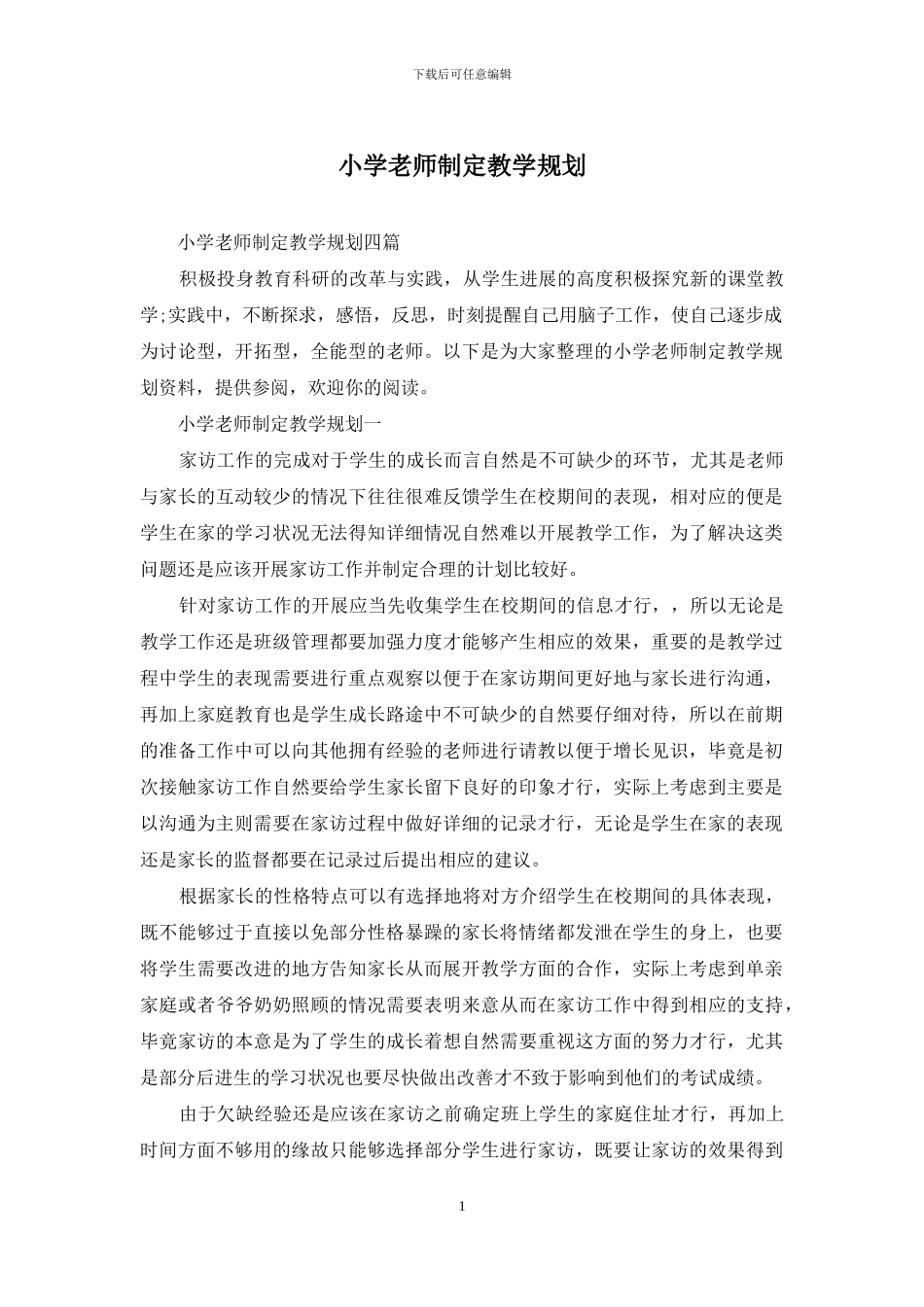 下载后可任意编辑

小学老师制定教学规划

小学老师制定教学规划四篇

积极投身教育科研的改革与实践，从学生进展的高度积极探究新的课堂教学;实践中，不断探求，感悟，反思，时刻提醒自己用脑子工作，使自己逐步成为讨论型，开拓型，全能型的老师。以下是为大家整理的小学老师制定教学规划资料，提供参阅，欢迎你的阅读。

小学老师制定教学规划一

家访工作的完成对于学生的成长而言自然是不可缺少的环节，尤其是老师与家长的互动较少的情况下往往很难反馈学生在校期间的表现，相对应的便是学生在家的学习状况无法得知详细情况自然难以开展教学工作，为了解决这类问题还是应该开展家访工作并制定合理的计划比较好。

针对家访工作的开展应当先收集学生在校期间的信息才行，，所以无论是教学工作还是班级管理都要加强力度才能够产生相应的效果，重要的是教学过程中学生的表现需要进行重点观察以便于在家访期间更好地与家长进行沟通，再加上家庭教育也是学生成长路途中不可缺少的自然要仔细对待，所以在前期的准备工作中可以向其他拥有经验的老师进行请教以便于增长见识，毕竟是初次接触家访工作自然要给学生家长留下良好的印象才行，实际上考虑到主要是以沟通为主则需要在家访过程中做好详细的记录才行，无论是学生在家的表现还是家长的监督都要在记录过后提出相应的建议。

根据家长的性格特点可以有选择地将对方介绍学生在校期间的具体表现，既不能够过于直接以免部分性格暴躁的家长将情绪都发泄在学生的身上，也要将学生需要改进的地方告知家长从而展开教学方面的合作，实际上考虑到单亲家庭或者爷爷奶奶照顾的情况需要表明来意从而在家访工作中得到相应的支持，毕竟家访的本意是为了学生的成长着想自然需要重视这方面的努力才行，尤其是部分后进生的学习状况也要尽快做出改善才不致于影响到他们的考试成绩。

由于欠缺经验还是应该在家访之前确定班上学生的家庭住址才行，再加上时间方面不够用的缘故只能够选择部分学生进行家访，既要让家访的效果得到

1